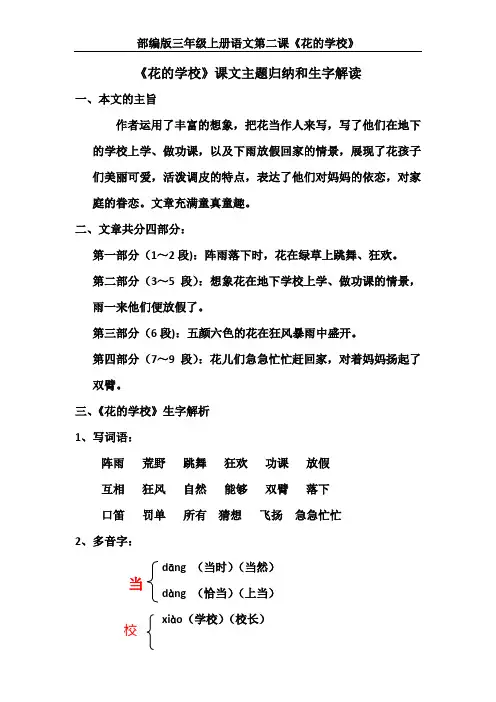 部编版三年级上册语文第二课《花的学校》

《花的学校》课文主题归纳和生字解读

一、本文的主旨

作者运用了丰富的想象，把花当作人来写，写了他们在地下的学校上学、做功课，以及下雨放假回家的情景，展现了花孩子们美丽可爱，活泼调皮的特点，表达了他们对妈妈的依恋，对家庭的眷恋。文章充满童真童趣。

二、文章共分四部分：

第一部分（1～2 段）：阵雨落下时，花在绿草上跳舞、狂欢。

第二部分（3～5 段）：想象花在地下学校上学、做功课的情景，雨一来他们便放假了。

第三部分（6 段）：五颜六色的花在狂风暴雨中盛开。

第四部分（7～9 段）：花儿们急急忙忙赶回家，对着妈妈扬起了双臂。

三、《花的学校》生字解析

1、写词语：

阵雨 荒野 跳舞 狂欢 功课 放假

互相 狂风 自然 能够 双臂 落下

口笛 罚单 所有 猜想 飞扬 急急忙忙

2、多音字：

当 dāng （当时）（当然）
dàng （恰当）（上当）

校 xiào（学校）（校长）